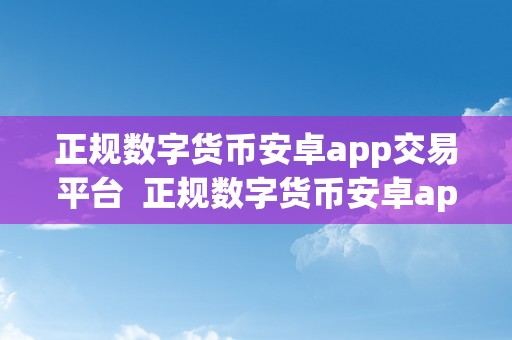 正规数字货币安卓app交易平台  正规数字货币安卓ap